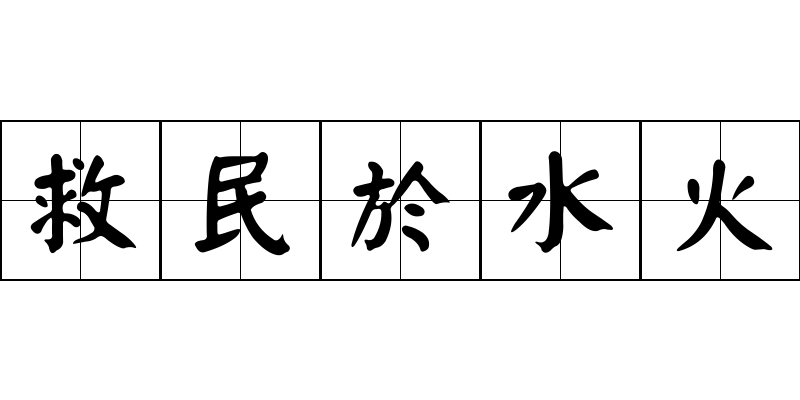 救民於水火